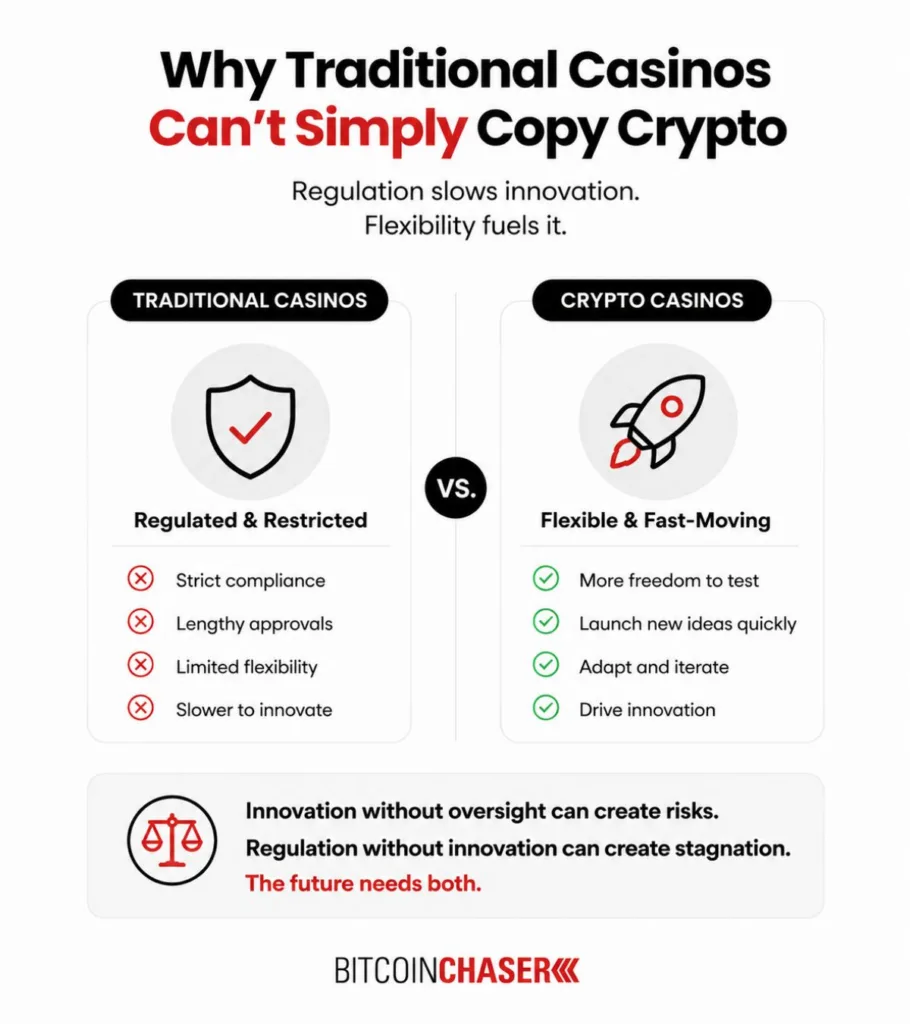 Why Traditional Casinos Can't Simply Copy Crypto

Regulation slows innovation. Flexibility fuels it.

TRADITIONAL CASINOS

Regulated & Restricted

Strict compliance
Lengthy approvals
Limited flexibility
Slower to innovate

VS.

CRYPTO CASINOS

Flexible & Fast-Moving

More freedom to test
Launch new ideas quickly
Adapt and iterate
Drive innovation

Innovation without oversight can create risks.
Regulation without innovation can create stagnation.
The future needs both.

BITCOINCHASER